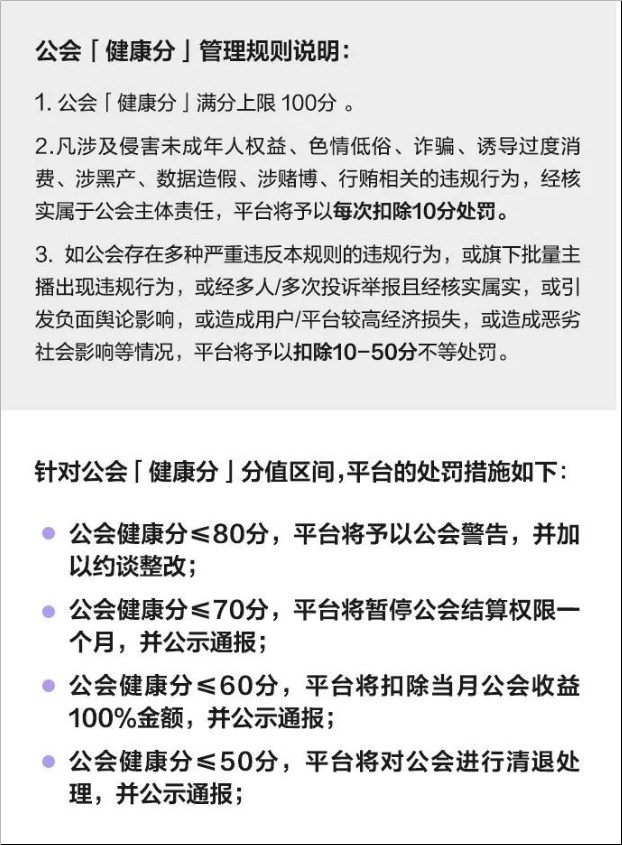 公会「健康分」管理规则说明：

1. 公会「健康分」满分上限 100分 。

2.凡涉及侵害未成年人权益、色情低俗、诈骗、诱导过度消费、涉黑产、数据造假、涉赌博、行贿相关的违规行为，经核实属于公会主体责任，平台将予以每次扣除10分处罚。

3. 如公会存在多种严重违反本规则的违规行为，或旗下批量主播出现违规行为，或经多人/多次投诉举报且经核实属实，或引发负面舆论影响，或造成用户/平台较高经济损失，或造成恶劣社会影响等情况，平台将予以扣除10-50分不等处罚。

针对公会「健康分」分值区间,平台的处罚措施如下:

公会健康分≤80分，平台将予以公会警告，并加以约谈整改；

公会健康分≤70分，平台将暂停公会结算权限一个月，并公示通报；

公会健康分≤60分，平台将扣除当月公会收益100%金额，并公示通报；

公会健康分≤50分，平台将对公会进行清退处理，并公示通报；